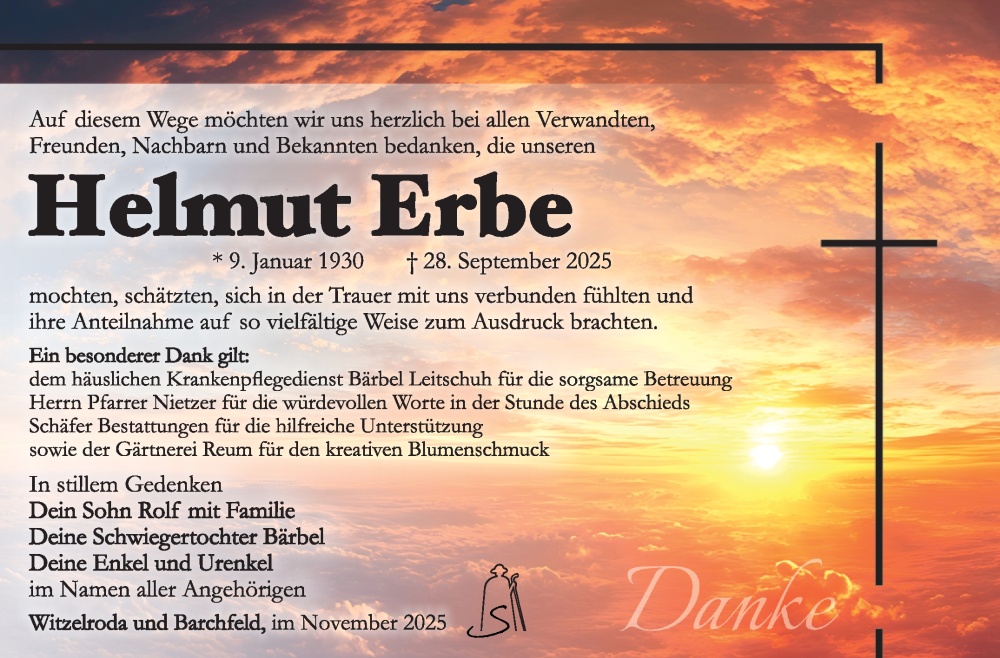 Auf diesem Wege möchten wir uns herzlich bei allen Verwandten, Freunden, Nachbarn und Bekannten bedanken, die unseren

Helmut Erbe

* 9. Januar 1930 † 28. September 2025

mochten, schätzten, sich in der Trauer mit uns verbunden fühlten und ihre Anteilnahme auf so vielfältige Weise zum Ausdruck brachten.

Ein besonderer Dank gilt:
dem häuslichen Krankenpflegedienst Bärbel Leitschuh für die sorgsame Betreuung
Herrn Pfarrer Nietzer für die würdevollen Worte in der Stunde des Abschieds
Schäfer Bestattungen für die hilfreiche Unterstützung
sowie der Gärtnerei Reum für den kreativen Blumenschmuck

In stillem Gedenken
Dein Sohn Rolf mit Familie
Deine Schwiegertochter Bärbel
Deine Enkel und Urenkel
im Namen aller Angehörigen

Witzelroda und Barchfeld, im November 2025

Danke